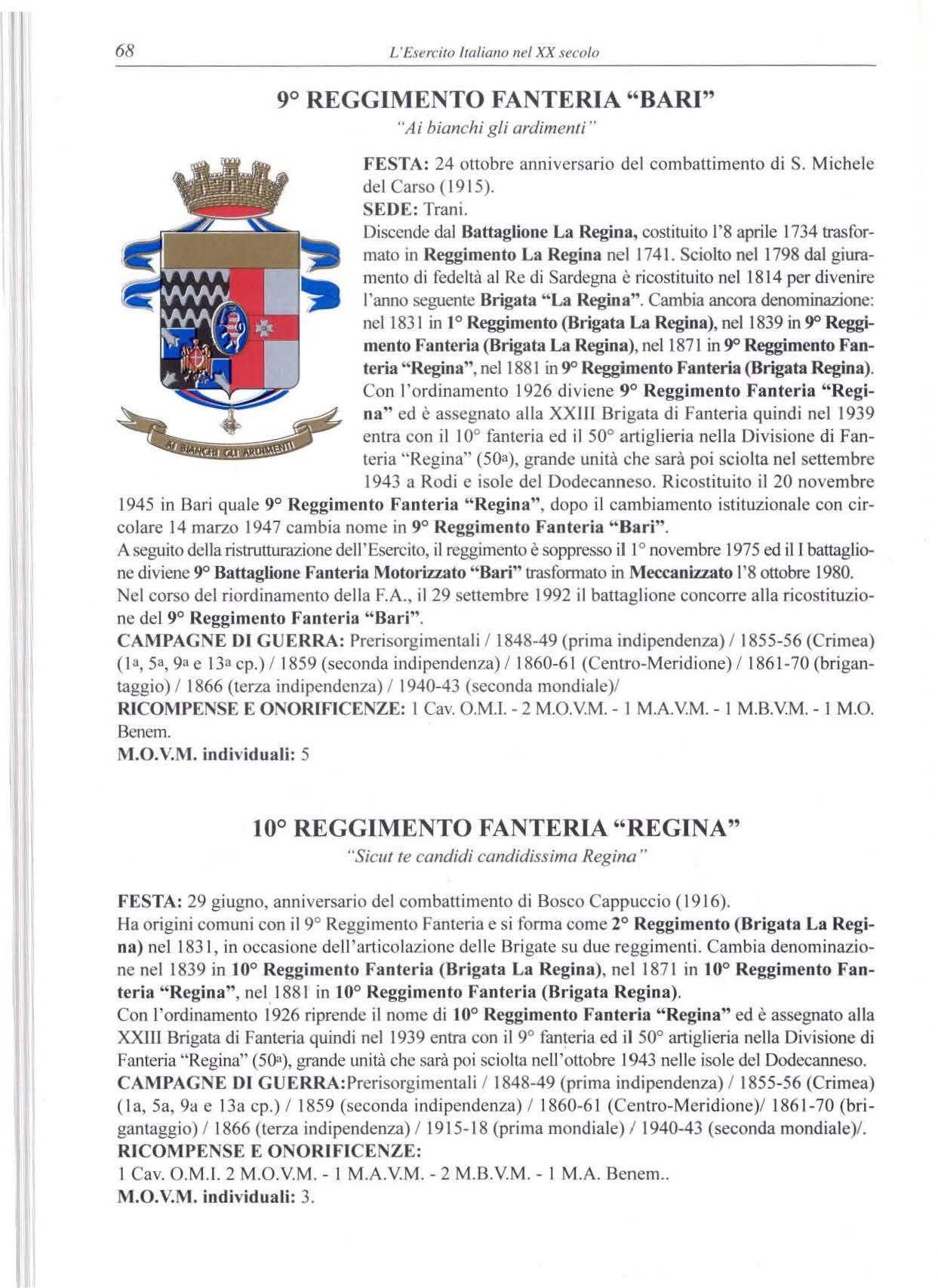 68 L'Esercito Italiano nel XX secolo

9° REGGIMENTO FANTERIA "BARI"

"Ai bianchi gli ardimenti"

AI BIANCHI GLI ARDIMENTI

FESTA: 24 ottobre anniversario del combattimento di S. Michele del Carso (1915).
SEDE: Trani.
Discende dal Battaglione La Regina, costituito l'8 aprile 1734 trasformato in Reggimento La Regina nel 1741. Sciolto nel 1798 dal giuramento di fedeltà al Re di Sardegna è ricostituito nel 1814 per divenire l'anno seguente Brigata "La Regina". Cambia ancora denominazione: nel 1831 in 1° Reggimento (Brigata La Regina), nel 1839 in 9° Reggimento Fanteria (Brigata La Regina), nel 1871 in 9° Reggimento Fanteria "Regina", nel 1881 in 9° Reggimento Fanteria (Brigata Regina). Con l'ordinamento 1926 diviene 9° Reggimento Fanteria "Regina" ed è assegnato alla XXIII Brigata di Fanteria quindi nel 1939 entra con il 10° fanteria ed il 50° artiglieria nella Divisione di Fanteria "Regina" (50a), grande unità che sarà poi sciolta nel settembre 1943 a Rodi e isole del Dodecanneso. Ricostituito il 20 novembre 1945 in Bari quale 9° Reggimento Fanteria "Regina", dopo il cambiamento istituzionale con circolare 14 marzo 1947 cambia nome in 9° Reggimento Fanteria "Bari".
A seguito della ristrutturazione dell'Esercito, il reggimento è soppresso il 1° novembre 1975 ed il I battaglione diviene 9° Battaglione Fanteria Motorizzato "Bari" trasformato in Meccanizzato l'8 ottobre 1980.
Nel corso del riordinamento della F.A., il 29 settembre 1992 il battaglione concorre alla ricostituzione del 9° Reggimento Fanteria "Bari".
CAMPAGNE DI GUERRA: Prerisorgimentali / 1848-49 (prima indipendenza) / 1855-56 (Crimea) (1a, 5a, 9a e 13a cp.) / 1859 (seconda indipendenza) / 1860-61 (Centro-Meridione) / 1861-70 (brigantaggio) / 1866 (terza indipendenza) / 1940-43 (seconda mondiale)/
RICOMPENSE E ONORIFICENZE: 1 Cav. O.M.I. - 2 M.O.V.M. - 1 M.A.V.M. - 1 M.B.V.M. - 1 M.O. Benem.
M.O.V.M. individuali: 5

10° REGGIMENTO FANTERIA "REGINA"

"Sicut te candidi candidissima Regina"

FESTA: 29 giugno, anniversario del combattimento di Bosco Cappuccio (1916).
Ha origini comuni con il 9° Reggimento Fanteria e si forma come 2° Reggimento (Brigata La Regina) nel 1831, in occasione dell'articolazione delle Brigate su due reggimenti. Cambia denominazione nel 1839 in 10° Reggimento Fanteria (Brigata La Regina), nel 1871 in 10° Reggimento Fanteria "Regina", nel 1881 in 10° Reggimento Fanteria (Brigata Regina).
Con l'ordinamento 1926 riprende il nome di 10° Reggimento Fanteria "Regina" ed è assegnato alla XXIII Brigata di Fanteria quindi nel 1939 entra con il 9° fanteria ed il 50° artiglieria nella Divisione di Fanteria "Regina" (50a), grande unità che sarà poi sciolta nell'ottobre 1943 nelle isole del Dodecanneso.
CAMPAGNE DI GUERRA:Prerisorgimentali / 1848-49 (prima indipendenza) / 1855-56 (Crimea) (1a, 5a, 9a e 13a cp.) / 1859 (seconda indipendenza) / 1860-61 (Centro-Meridione)/ 1861-70 (brigantaggio) / 1866 (terza indipendenza) / 1915-18 (prima mondiale) / 1940-43 (seconda mondiale)/.
RICOMPENSE E ONORIFICENZE:
1 Cav. O.M.I. 2 M.O.V.M. - 1 M.A.V.M. - 2 M.B.V.M. - 1 M.A. Benem..
M.O.V.M. individuali: 3.